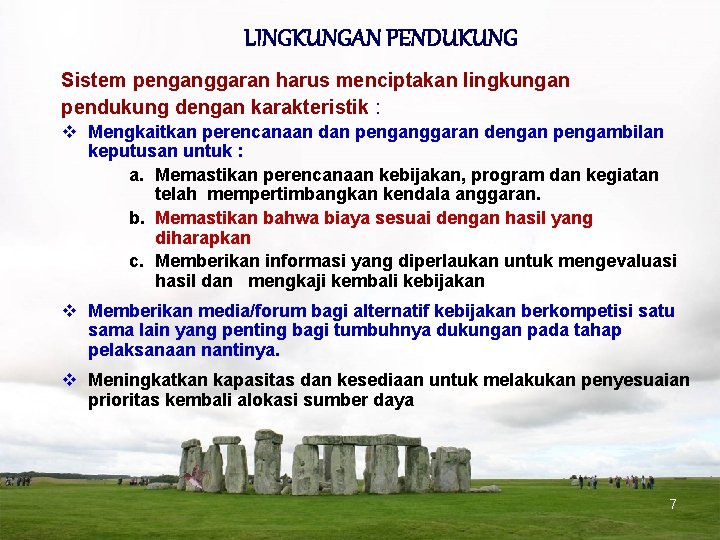 LINGKUNGAN PENDUKUNG

Sistem penganggaran harus menciptakan lingkungan pendukung dengan karakteristik :

❖ Mengkaitkan perencanaan dan penganggaran dengan pengambilan keputusan untuk :

a. Memastikan perencanaan kebijakan, program dan kegiatan telah mempertimbangkan kendala anggaran.

b. Memastikan bahwa biaya sesuai dengan hasil yang diharapkan

c. Memberikan informasi yang diperlaukan untuk mengevaluasi hasil dan mengkaji kembali kebijakan

❖ Memberikan media/forum bagi alternatif kebijakan berkompetisi satu sama lain yang penting bagi tumbuhnya dukungan pada tahap pelaksanaan nantinya.

❖ Meningkatkan kapasitas dan kesediaan untuk melakukan penyesuaian prioritas kembali alokasi sumber daya

7